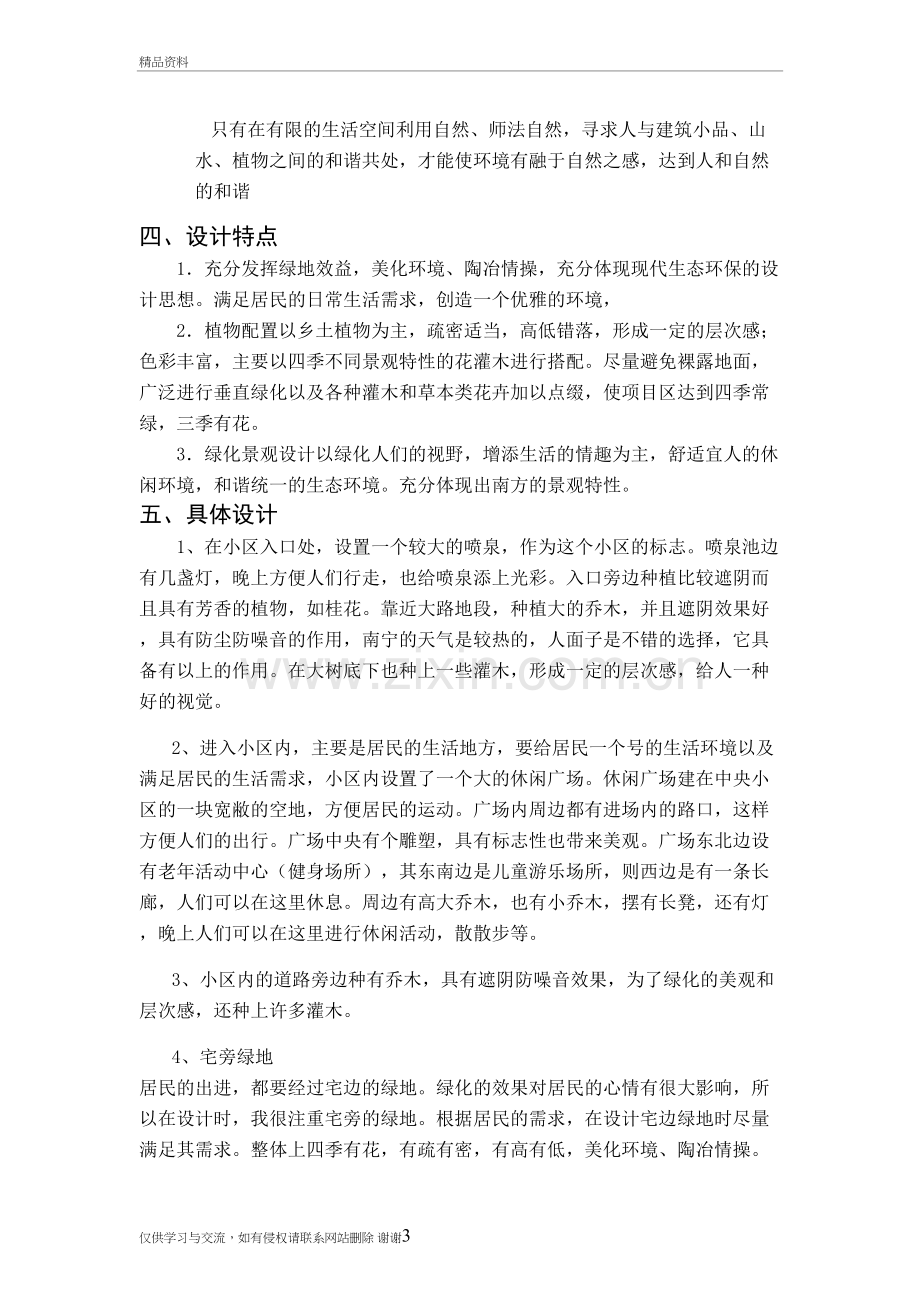 精品资料

只有在有限的生活空间利用自然、师法自然，寻求人与建筑小品、山水、植物之间的和谐共处，才能使环境有融于自然之感，达到人和自然的和谐

四、设计特点

1．充分发挥绿地效益，美化环境、陶冶情操，充分体现现代生态环保的设计思想。满足居民的日常生活需求，创造一个优雅的环境，

2．植物配置以乡土植物为主，疏密适当，高低错落，形成一定的层次感；色彩丰富，主要以四季不同景观特性的花灌木进行搭配。尽量避免裸露地面，广泛进行垂直绿化以及各种灌木和草本类花卉加以点缀，使项目区达到四季常绿，三季有花。

3．绿化景观设计以绿化人们的视野，增添生活的情趣为主，舒适宜人的休闲环境，和谐统一的生态环境。充分体现出南方的景观特性。

五、具体设计

1、在小区入口处，设置一个较大的喷泉，作为这个小区的标志。喷泉池边有几盏灯，晚上方便人们行走，也给喷泉添上光彩。入口旁边种植比较遮阴而且具有芳香的植物，如桂花。靠近大路地段，种植大的乔木，并且遮阴效果好，具有防尘防噪音的作用，南宁的天气是较热的，人面子是不错的选择，它具备有以上的作用。在大树底下也种上一些灌木，形成一定的层次感，给人一种好的视觉。

2、进入小区内，主要是居民的生活地方，要给居民一个号的生活环境以及满足居民的生活需求，小区内设置了一个大的休闲广场。休闲广场建在中央小区的一块宽敞的空地，方便居民的运动。广场内周边都有进场内的路口，这样方便人们的出行。广场中央有个雕塑，具有标志性也带来美观。广场东北边设有老年活动中心（健身场所），其东南边是儿童游乐场所，则西边是有一条长廊，人们可以在这里休息。周边有高大乔木，也有小乔木，摆有长凳，还有灯，晚上人们可以在这里进行休闲活动，散散步等。

3、小区内的道路旁边种有乔木，具有遮阴防噪音效果，为了绿化的美观和层次感，还种上许多灌木。

4、宅旁绿地

居民的出进，都要经过宅边的绿地。绿化的效果对居民的心情有很大影响，所以在设计时，我很注重宅旁的绿地。根据居民的需求，在设计宅边绿地时尽量满足其需求。整体上四季有花，有疏有密，有高有低，美化环境、陶冶情操。

仅供学习与交流，如有侵权请联系网站删除 谢谢3

www.zixin.com.cn